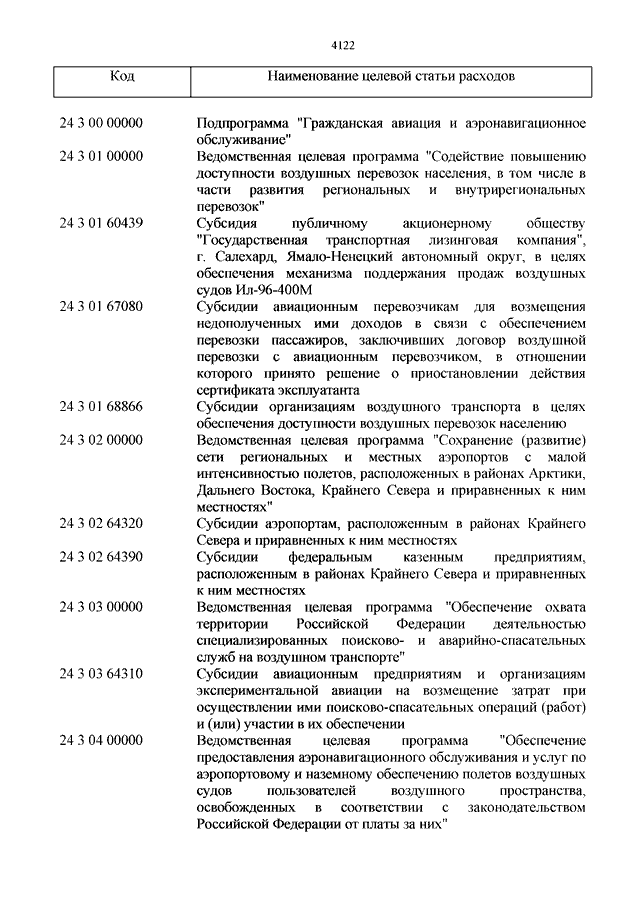 4122

| Код | Наименование целевой статьи расходов |
|---|---|
| 24 3 00 00000 | Подпрограмма "Гражданская авиация и аэронавигационное обслуживание" |
| 24 3 01 00000 | Ведомственная целевая программа "Содействие повышению доступности воздушных перевозок населения, в том числе в части развития региональных и внутрирегиональных перевозок" |
| 24 3 01 60439 | Субсидия публичному акционерному обществу "Государственная транспортная лизинговая компания", г. Салехард, Ямало-Ненецкий автономный округ, в целях обеспечения механизма поддержания продаж воздушных судов Ил-96-400М |
| 24 3 01 67080 | Субсидии авиационным перевозчикам для возмещения недополученных ими доходов в связи с обеспечением перевозки пассажиров, заключивших договор воздушной перевозки с авиационным перевозчиком, в отношении которого принято решение о приостановлении действия сертификата эксплуатанта |
| 24 3 01 68866 | Субсидии организациям воздушного транспорта в целях обеспечения доступности воздушных перевозок населению |
| 24 3 02 00000 | Ведомственная целевая программа "Сохранение (развитие) сети региональных и местных аэропортов с малой интенсивностью полетов, расположенных в районах Арктики, Дальнего Востока, Крайнего Севера и приравненных к ним местностях" |
| 24 3 02 64320 | Субсидии аэропортам, расположенным в районах Крайнего Севера и приравненных к ним местностях |
| 24 3 02 64390 | Субсидии федеральным казенным предприятиям, расположенным в районах Крайнего Севера и приравненных к ним местностях |
| 24 3 03 00000 | Ведомственная целевая программа "Обеспечение охвата территории Российской Федерации деятельностью специализированных поисково- и аварийно-спасательных служб на воздушном транспорте" |
| 24 3 03 64310 | Субсидии авиационным предприятиям и организациям экспериментальной авиации на возмещение затрат при осуществлении ими поисково-спасательных операций (работ) и (или) участии в их обеспечении |
| 24 3 04 00000 | Ведомственная целевая программа "Обеспечение предоставления аэронавигационного обслуживания и услуг по аэропортовому и наземному обеспечению полетов воздушных судов пользователей воздушного пространства, освобожденных в соответствии с законодательством Российской Федерации от платы за них" |